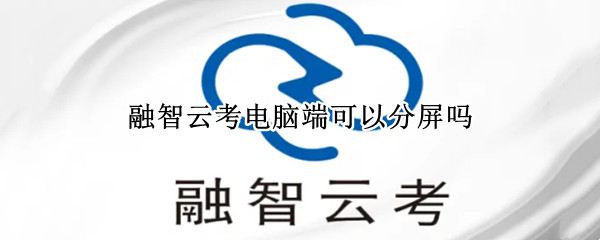 融智云考电脑端可以分屏吗

融智云考